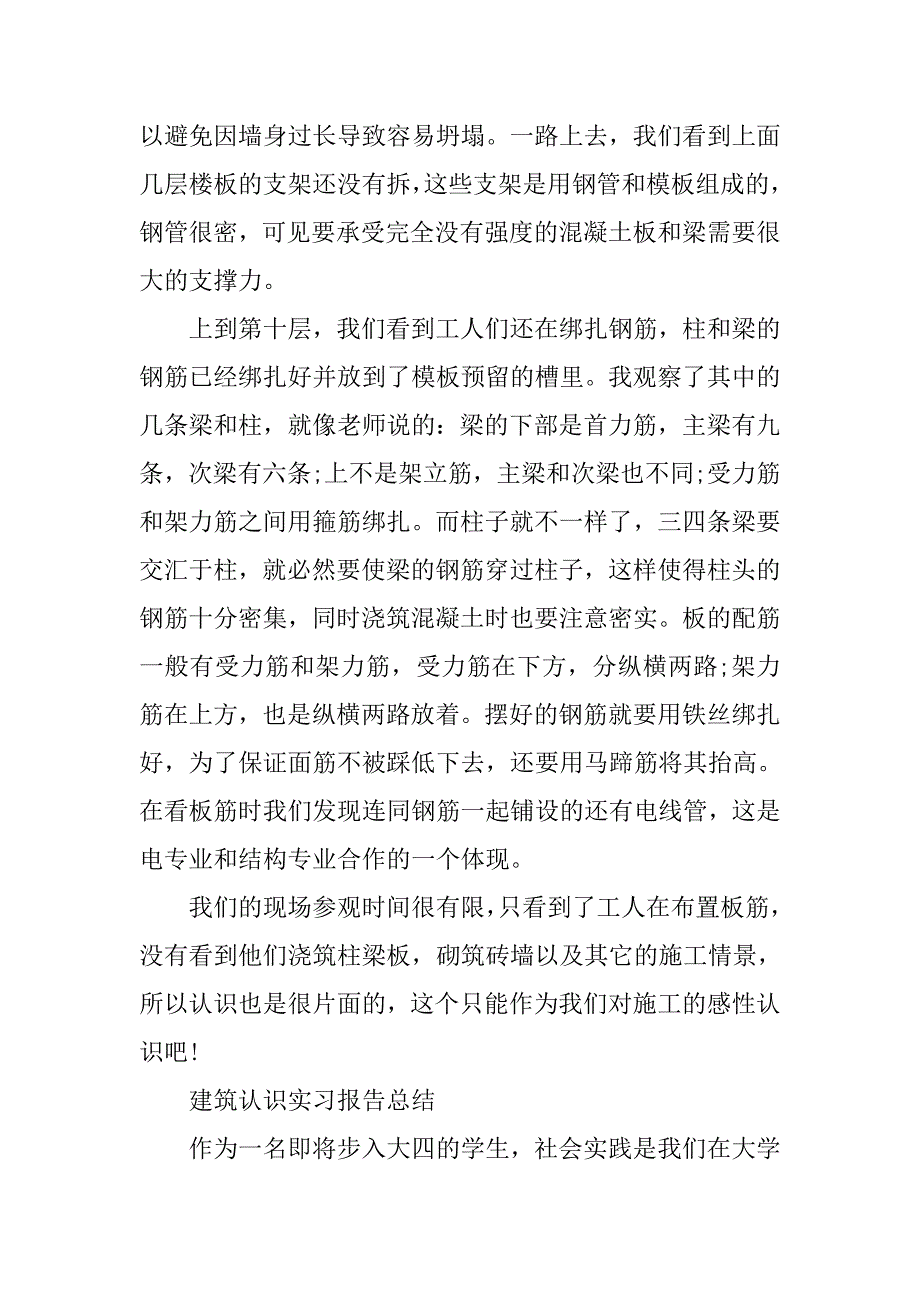 以避免因墙身过长导致容易坍塌。一路上去，我们看到上面几层楼板的支架还没有拆，这些支架是用钢管和模板组成的，钢管很密，可见要承受完全没有强度的混凝土板和梁需要很大的支撑力。

上到第十层，我们看到工人们还在绑扎钢筋，柱和梁的钢筋已经绑扎好并放到了模板预留的槽里。我观察了其中的几条梁和柱，就像老师说的：梁的下部是首力筋，主梁有九条，次梁有六条;上不是架立筋，主梁和次梁也不同;受力筋和架力筋之间用箍筋绑扎。而柱子就不一样了，三四条梁要交汇于柱，就必然要使梁的钢筋穿过柱子，这样使得柱头的钢筋十分密集，同时浇筑混凝土时也要注意密实。板的配筋一般有受力筋和架力筋，受力筋在下方，分纵横两路;架力筋在上方，也是纵横两路放着。摆好的钢筋就要用铁丝绑扎好，为了保证面筋不被踩低下去，还要用马蹄筋将其抬高。在看板筋时我们发现连同钢筋一起铺设的还有电线管，这是电专业和结构专业合作的一个体现。

我们的现场参观时间很有限，只看到了工人在布置板筋，没有看到他们浇筑柱梁板，砌筑砖墙以及其它的施工情景，所以认识也是很片面的，这个只能作为我们对施工的感性认识吧!

建筑认识实习报告总结

作为一名即将步入大四的学生，社会实践是我们在大学